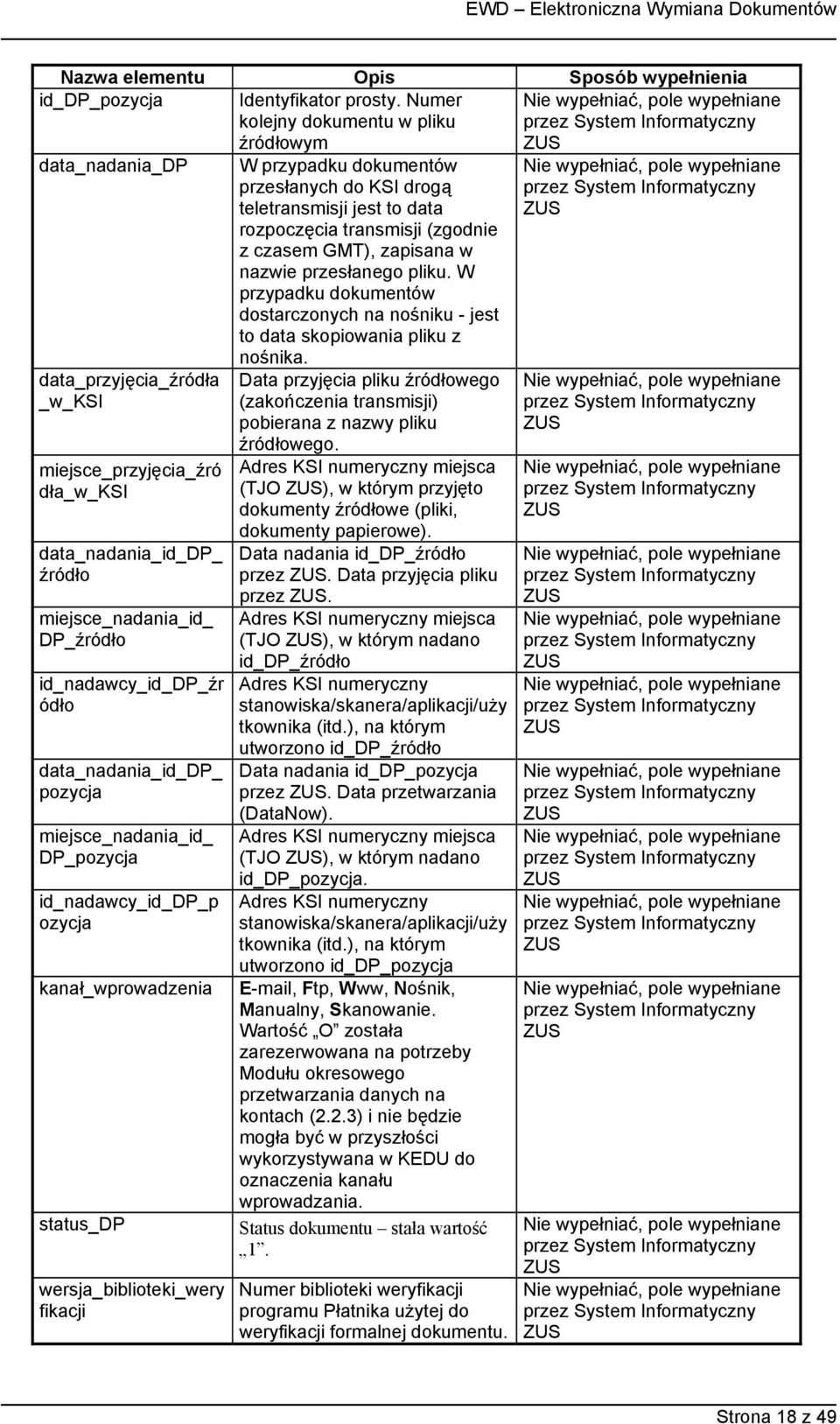 EWD – Elektroniczna Wymiana Dokumentów

| Nazwa elementu | Opis | Sposób wypełnienia |
|---|---|---|
| id_DP_pozycja | Identyfikator prosty. Numer kolejny dokumentu w pliku źródłowym | Nie wypełniać, pole wypełniane przez System Informatyczny ZUS |
| data_nadania_DP | W przypadku dokumentów przesłanych do KSI drogą teletransmisji jest to data rozpoczęcia transmisji (zgodnie z czasem GMT), zapisana w nazwie przesłanego pliku. W przypadku dokumentów dostarczonych na nośniku - jest to data skopiowania pliku z nośnika. | Nie wypełniać, pole wypełniane przez System Informatyczny ZUS |
| data_przyjęcia_źródła_w_KSI | Data przyjęcia pliku źródłowego (zakończenia transmisji) pobierana z nazwy pliku źródłowego. | Nie wypełniać, pole wypełniane przez System Informatyczny ZUS |
| miejsce_przyjęcia_źródła_w_KSI | Adres KSI numeryczny miejsca (TJO ZUS), w którym przyjęto dokumenty źródłowe (pliki, dokumenty papierowe). | Nie wypełniać, pole wypełniane przez System Informatyczny ZUS |
| data_nadania_id_DP_źródło | Data nadania id_DP_źródło przez ZUS. Data przyjęcia pliku przez ZUS. | Nie wypełniać, pole wypełniane przez System Informatyczny ZUS |
| miejsce_nadania_id_DP_źródło | Adres KSI numeryczny miejsca (TJO ZUS), w którym nadano id_DP_źródło | Nie wypełniać, pole wypełniane przez System Informatyczny ZUS |
| id_nadawcy_id_DP_źródło | Adres KSI numeryczny stanowiska/skanera/aplikacji/użytkownika (itd.), na którym utworzono id_DP_źródło | Nie wypełniać, pole wypełniane przez System Informatyczny ZUS |
| data_nadania_id_DP_pozycja | Data nadania id_DP_pozycja przez ZUS. Data przetwarzania (DataNow). | Nie wypełniać, pole wypełniane przez System Informatyczny ZUS |
| miejsce_nadania_id_DP_pozycja | Adres KSI numeryczny miejsca (TJO ZUS), w którym nadano id_DP_pozycja. | Nie wypełniać, pole wypełniane przez System Informatyczny ZUS |
| id_nadawcy_id_DP_pozycja | Adres KSI numeryczny stanowiska/skanera/aplikacji/użytkownika (itd.), na którym utworzono id_DP_pozycja | Nie wypełniać, pole wypełniane przez System Informatyczny ZUS |
| kanał_wprowadzenia | E-mail, Ftp, Www, Nośnik, Manualny, Skanowanie. Wartość „O” została zarezerwowana na potrzeby Modułu okresowego przetwarzania danych na kontach (2.2.3) i nie będzie mogła być w przyszłości wykorzystywana w KEDU do oznaczenia kanału wprowadzania. | Nie wypełniać, pole wypełniane przez System Informatyczny ZUS |
| status_DP | Status dokumentu – stała wartość „1”. | Nie wypełniać, pole wypełniane przez System Informatyczny ZUS |
| wersja_biblioteki_weryfikacji | Numer biblioteki weryfikacji programu Płatnika użytej do weryfikacji formalnej dokumentu. | Nie wypełniać, pole wypełniane przez System Informatyczny ZUS |

Strona 18 z 49